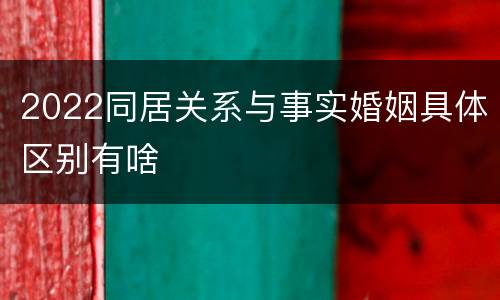 2022同居关系与事实婚姻具体区别有啥